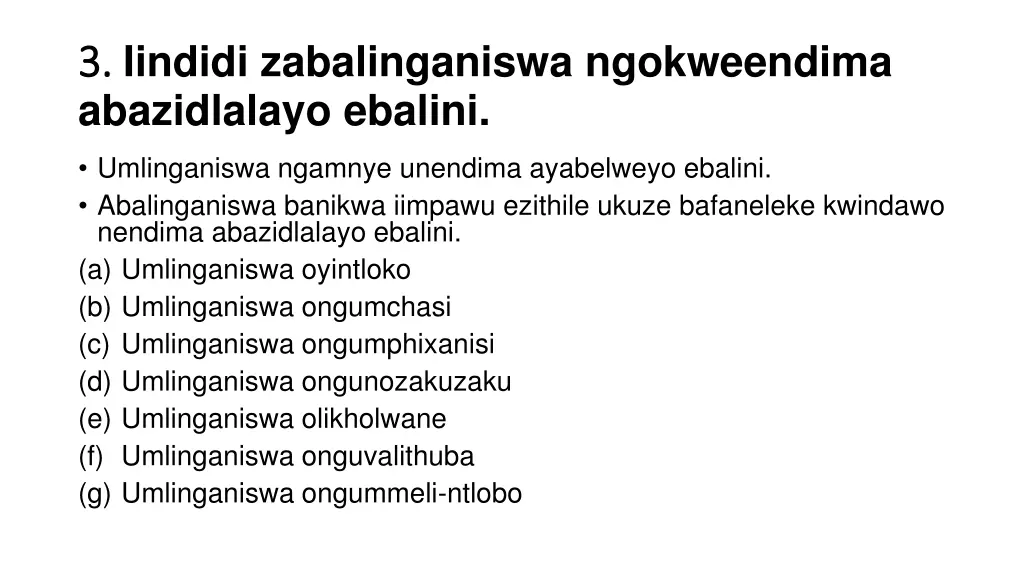 3. Iindidi zabalinganiswa ngokweendima abazidlalayo ebalini.

• Umlinganiswa ngamnye unendima ayabelweyo ebalini.
• Abalinganiswa banikwa iimpawu ezithile ukuze bafaneleke kwindawo nendima abazidlalayo ebalini.

(a) Umlinganiswa oyintloko
(b) Umlinganiswa ongumchasi
(c) Umlinganiswa ongumphixanisi
(d) Umlinganiswa ongunozakuzaku
(e) Umlinganiswa olikholwane
(f) Umlinganiswa onguvalithuba
(g) Umlinganiswa ongummeli-ntlobo